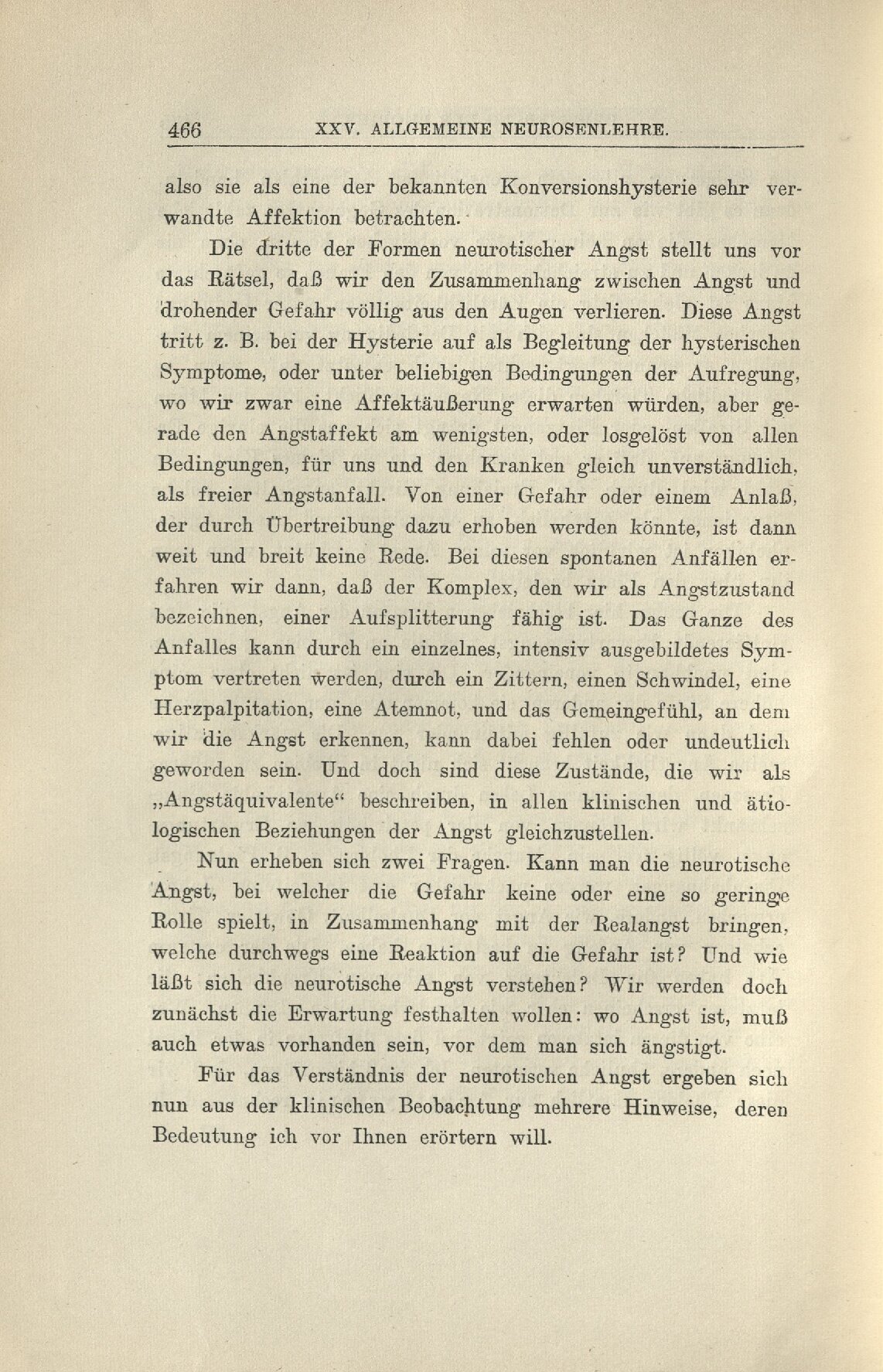 466 XXV. ALLGEMEINE NEUROSENLEHRE.

also sie als eine der bekannten Konversionshysterie sehr verwandte Affektion betrachten.

Die dritte der Formen neurotischer Angst stellt uns vor das Rätsel, daß wir den Zusammenhang zwischen Angst und drohender Gefahr völlig aus den Augen verlieren. Diese Angst tritt z. B. bei der Hysterie auf als Begleitung der hysterischen Symptome, oder unter beliebigen Bedingungen der Aufregung, wo wir zwar eine Affektäußerung erwarten würden, aber gerade den Angstaffekt am wenigsten, oder losgelöst von allen Bedingungen, für uns und den Kranken gleich unverständlich, als freier Angstanfall. Von einer Gefahr oder einem Anlaß, der durch Übertreibung dazu erhoben werden könnte, ist dann weit und breit keine Rede. Bei diesen spontanen Anfällen erfahren wir dann, daß der Komplex, den wir als Angstzustand bezeichnen, einer Aufsplitterung fähig ist. Das Ganze des Anfalles kann durch ein einzelnes, intensiv ausgebildetes Symptom vertreten werden, durch ein Zittern, einen Schwindel, eine Herzpalpitation, eine Atemnot, und das Gemeingefühl, an dem wir die Angst erkennen, kann dabei fehlen oder undeutlich geworden sein. Und doch sind diese Zustände, die wir als „Angstäquivalente“ beschreiben, in allen klinischen und ätiologischen Beziehungen der Angst gleichzustellen.

Nun erheben sich zwei Fragen. Kann man die neurotische Angst, bei welcher die Gefahr keine oder eine so geringe Rolle spielt, in Zusammenhang mit der Realangst bringen, welche durchwegs eine Reaktion auf die Gefahr ist? Und wie läßt sich die neurotische Angst verstehen? Wir werden doch zunächst die Erwartung festhalten wollen: wo Angst ist, muß auch etwas vorhanden sein, vor dem man sich ängstigt.

Für das Verständnis der neurotischen Angst ergeben sich nun aus der klinischen Beobachtung mehrere Hinweise, deren Bedeutung ich vor Ihnen erörtern will.